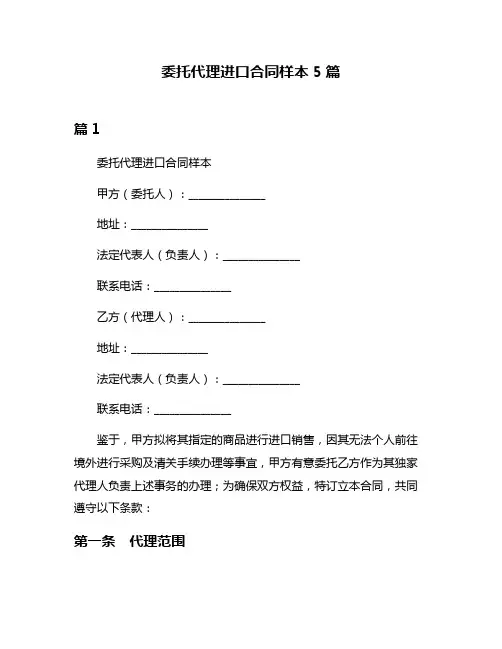 委托代理进口合同样本 5 篇

篇 1

委托代理进口合同样本

甲方（委托人）：______________

地址：______________

法定代表人（负责人）：______________

联系电话：______________

乙方（代理人）：______________

地址：______________

法定代表人（负责人）：______________

联系电话：______________

鉴于，甲方拟将其指定的商品进行进口销售，因其无法个人前往境外进行采购及清关手续办理等事宜，甲方有意委托乙方作为其独家代理人负责上述事务的办理；为确保双方权益，特订立本合同，共同遵守以下条款：

第一条　代理范围